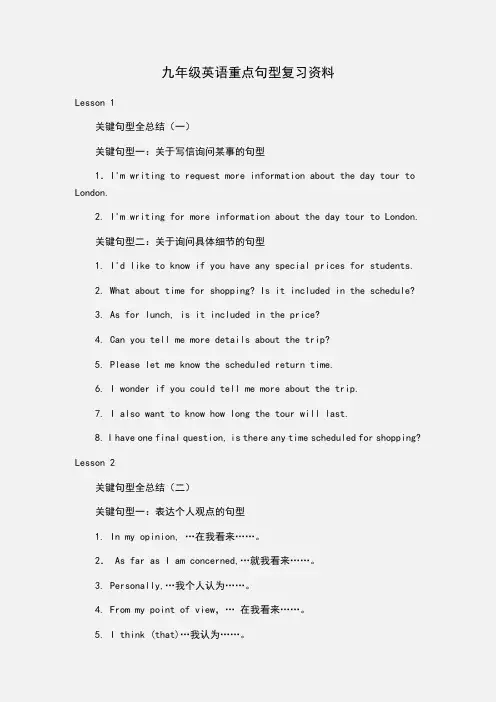 九年级英语重点句型复习资料

Lesson 1

关键句型全总结（一）

关键句型一：关于写信询问某事的句型

1. I'm writing to request more information about the day tour to London.

2. I'm writing for more information about the day tour to London.

关键句型二：关于询问具体细节的句型

1. I'd like to know if you have any special prices for students.

2. What about time for shopping? Is it included in the schedule?

3. As for lunch, is it included in the price?

4. Can you tell me more details about the trip?

5. Please let me know the scheduled return time.

6. I wonder if you could tell me more about the trip.

7. I also want to know how long the tour will last.

8. I have one final question, is there any time scheduled for shopping?

Lesson 2

关键句型全总结（二）

关键句型一：表达个人观点的句型

1. In my opinion, …在我看来……。

2. As far as I am concerned,…就我看来……。

3. Personally,…我个人认为……。

4. From my point of view, … 在我看来……。

5. I think (that)…我认为……。